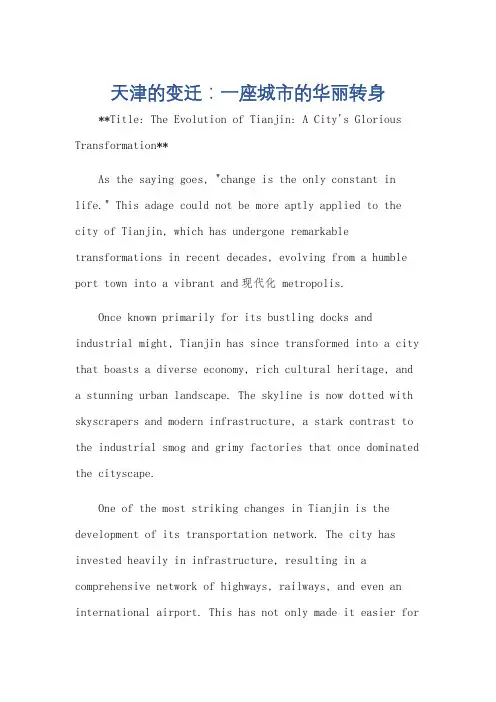 天津的变迁：一座城市的华丽转身

**Title: The Evolution of Tianjin: A City's Glorious Transformation**

As the saying goes, "change is the only constant in life." This adage could not be more aptly applied to the city of Tianjin, which has undergone remarkable transformations in recent decades, evolving from a humble port town into a vibrant and 现代化 metropolis.

Once known primarily for its bustling docks and industrial might, Tianjin has since transformed into a city that boasts a diverse economy, rich cultural heritage, and a stunning urban landscape. The skyline is now dotted with skyscrapers and modern infrastructure, a stark contrast to the industrial smog and grimy factories that once dominated the cityscape.

One of the most striking changes in Tianjin is the development of its transportation network. The city has invested heavily in infrastructure, resulting in a comprehensive network of highways, railways, and even an international airport. This has not only made it easier for